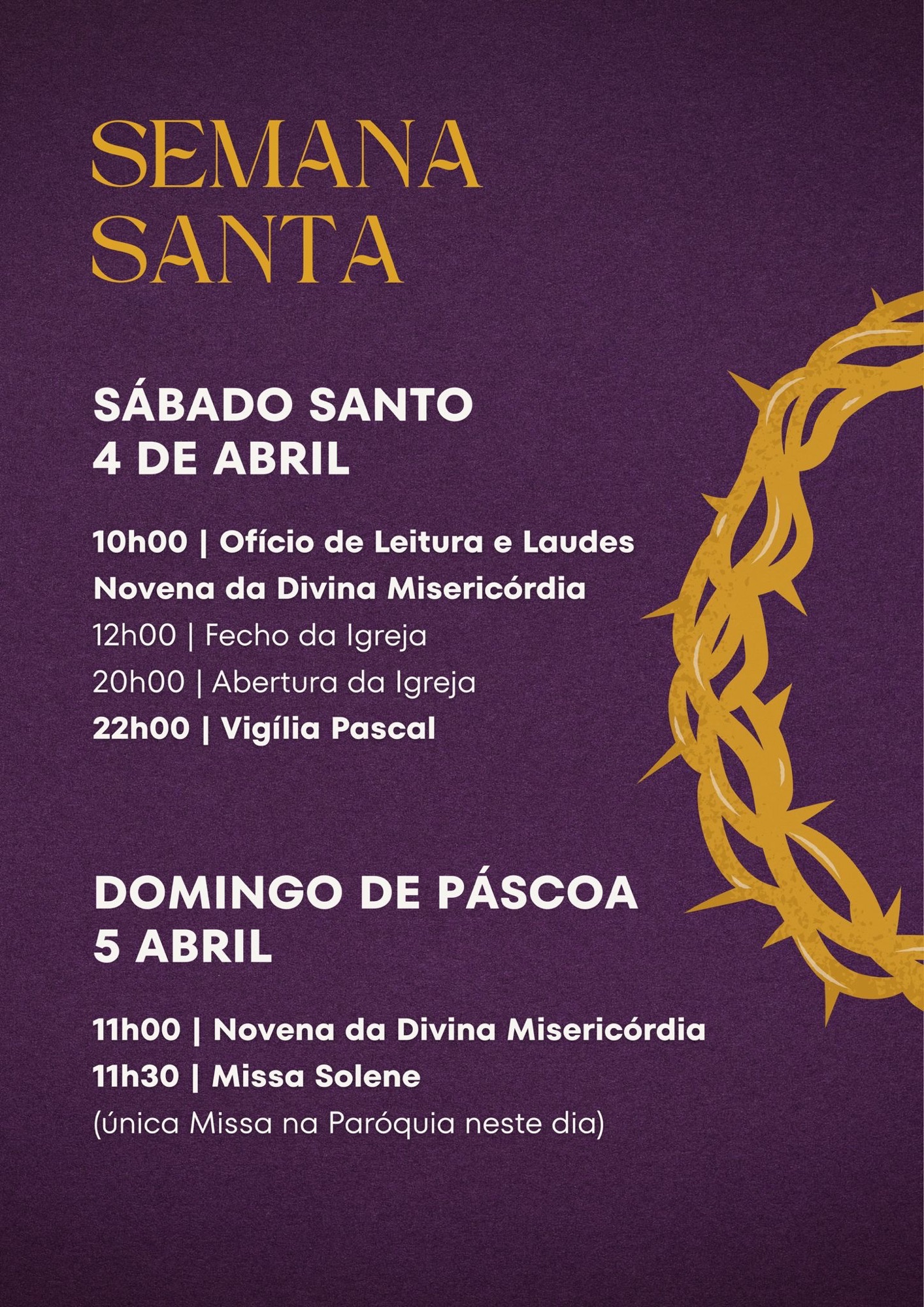 SEMANA
SANTA

SÁBADO SANTO
4 DE ABRIL

10h00 | Ofício de Leitura e Laudes
Novena da Divina Misericórdia
12h00 | Fecho da Igreja
20h00 | Abertura da Igreja
22h00 | Vigília Pascal

DOMINGO DE PÁSCOA
5 ABRIL

11h00 | Novena da Divina Misericórdia
11h30 | Missa Solene
(única Missa na Paróquia neste dia)